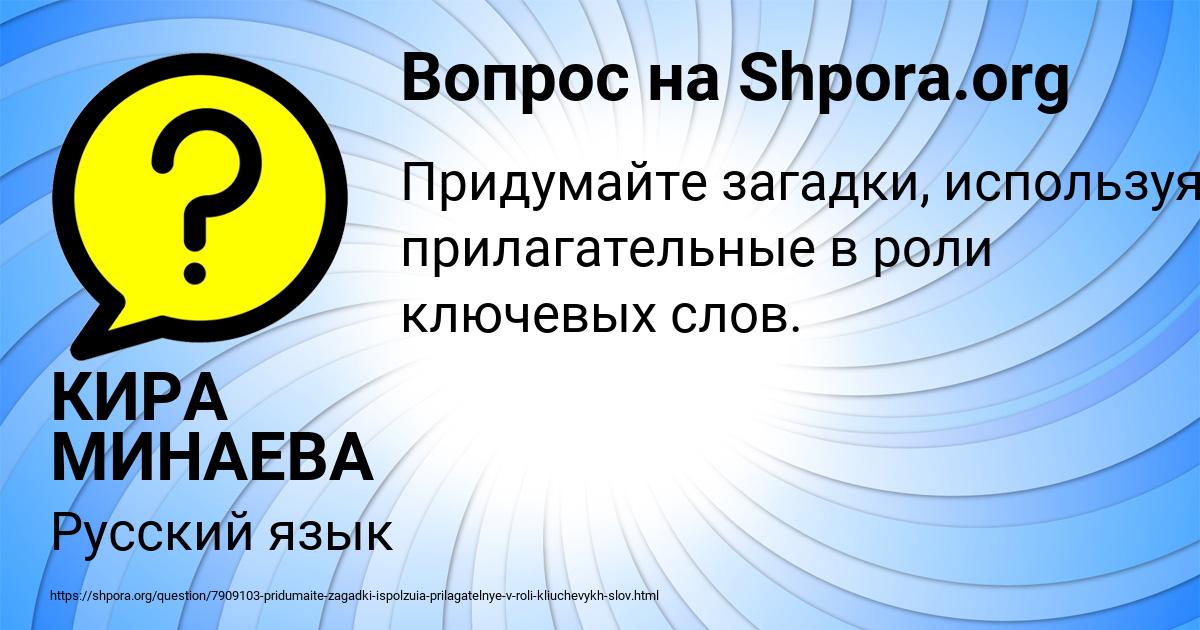 Вопрос на Shpora.org

Придумайте загадки, используя прилагательные в роли ключевых слов.

КИРА МИНАЕВА

Русский язык

https://shpora.org/question/7909103-pridumaite-zagadki-ispolzuia-prilagatelnye-v-roli-kliuchevykh-slov.html